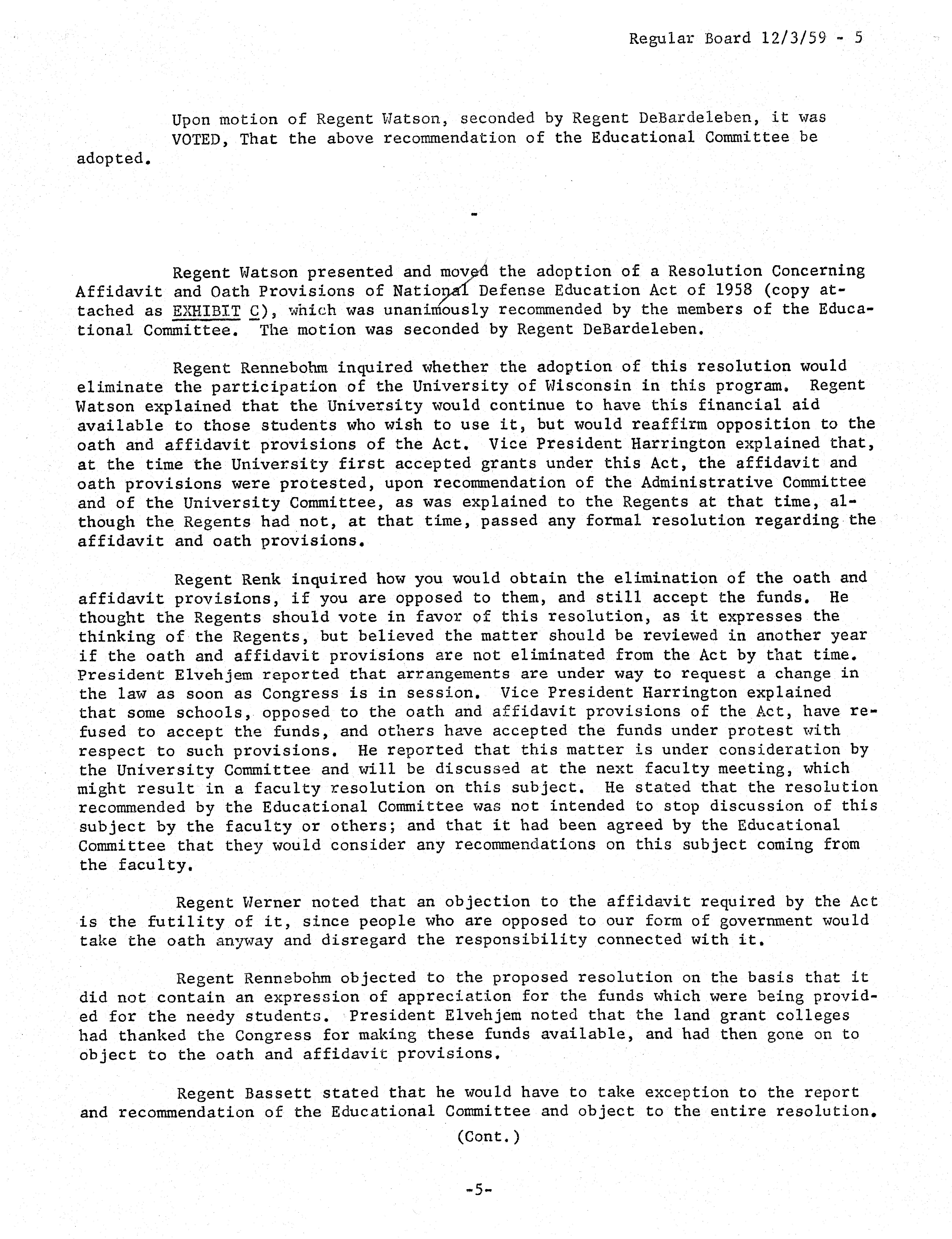 Regular Board 12/3/59 - 5

Upon motion of Regent Watson, seconded by Regent DeBardeleben, it was VOTED, That the above recommendation of the Educational Committee be adopted.

-

Regent Watson presented and moved the adoption of a Resolution Concerning Affidavit and Oath Provisions of National Defense Education Act of 1958 (copy attached as EXHIBIT C), which was unanimously recommended by the members of the Educational Committee. The motion was seconded by Regent DeBardeleben.

Regent Rennebohm inquired whether the adoption of this resolution would eliminate the participation of the University of Wisconsin in this program. Regent Watson explained that the University would continue to have this financial aid available to those students who wish to use it, but would reaffirm opposition to the oath and affidavit provisions of the Act. Vice President Harrington explained that, at the time the University first accepted grants under this Act, the affidavit and oath provisions were protested, upon recommendation of the Administrative Committee and of the University Committee, as was explained to the Regents at that time, although the Regents had not, at that time, passed any formal resolution regarding the affidavit and oath provisions.

Regent Renk inquired how you would obtain the elimination of the oath and affidavit provisions, if you are opposed to them, and still accept the funds. He thought the Regents should vote in favor of this resolution, as it expresses the thinking of the Regents, but believed the matter should be reviewed in another year if the oath and affidavit provisions are not eliminated from the Act by that time. President Elvehjem reported that arrangements are under way to request a change in the law as soon as Congress is in session. Vice President Harrington explained that some schools, opposed to the oath and affidavit provisions of the Act, have refused to accept the funds, and others have accepted the funds under protest with respect to such provisions. He reported that this matter is under consideration by the University Committee and will be discussed at the next faculty meeting, which might result in a faculty resolution on this subject. He stated that the resolution recommended by the Educational Committee was not intended to stop discussion of this subject by the faculty or others; and that it had been agreed by the Educational Committee that they would consider any recommendations on this subject coming from the faculty.

Regent Werner noted that an objection to the affidavit required by the Act is the futility of it, since people who are opposed to our form of government would take the oath anyway and disregard the responsibility connected with it.

Regent Rennebohm objected to the proposed resolution on the basis that it did not contain an expression of appreciation for the funds which were being provided for the needy students. President Elvehjem noted that the land grant colleges had thanked the Congress for making these funds available, and had then gone on to object to the oath and affidavit provisions.

Regent Bassett stated that he would have to take exception to the report and recommendation of the Educational Committee and object to the entire resolution.

(Cont.)

-5-